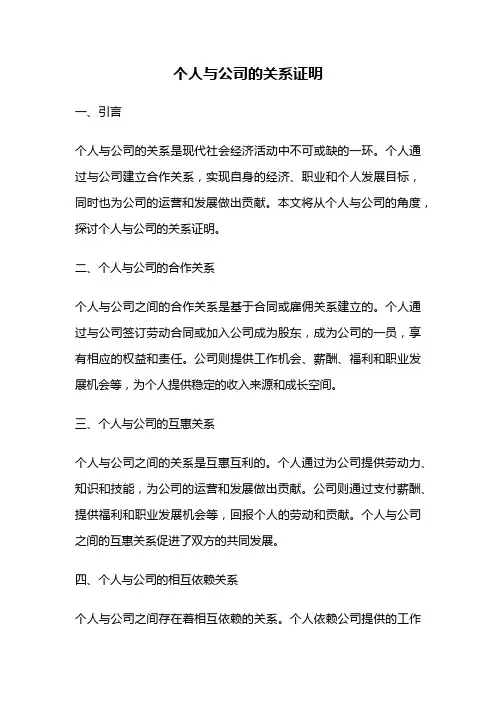 个人与公司的关系证明

一、引言

个人与公司的关系是现代社会经济活动中不可或缺的一环。个人通过与公司建立合作关系，实现自身的经济、职业和个人发展目标，同时也为公司的运营和发展做出贡献。本文将从个人与公司的角度，探讨个人与公司的关系证明。

二、个人与公司的合作关系

个人与公司之间的合作关系是基于合同或雇佣关系建立的。个人通过与公司签订劳动合同或加入公司成为股东，成为公司的一员，享有相应的权益和责任。公司则提供工作机会、薪酬、福利和职业发展机会等，为个人提供稳定的收入来源和成长空间。

三、个人与公司的互惠关系

个人与公司之间的关系是互惠互利的。个人通过为公司提供劳动力、知识和技能，为公司的运营和发展做出贡献。公司则通过支付薪酬、提供福利和职业发展机会等，回报个人的劳动和贡献。个人与公司之间的互惠关系促进了双方的共同发展。

四、个人与公司的相互依赖关系

个人与公司之间存在着相互依赖的关系。个人依赖公司提供的工作